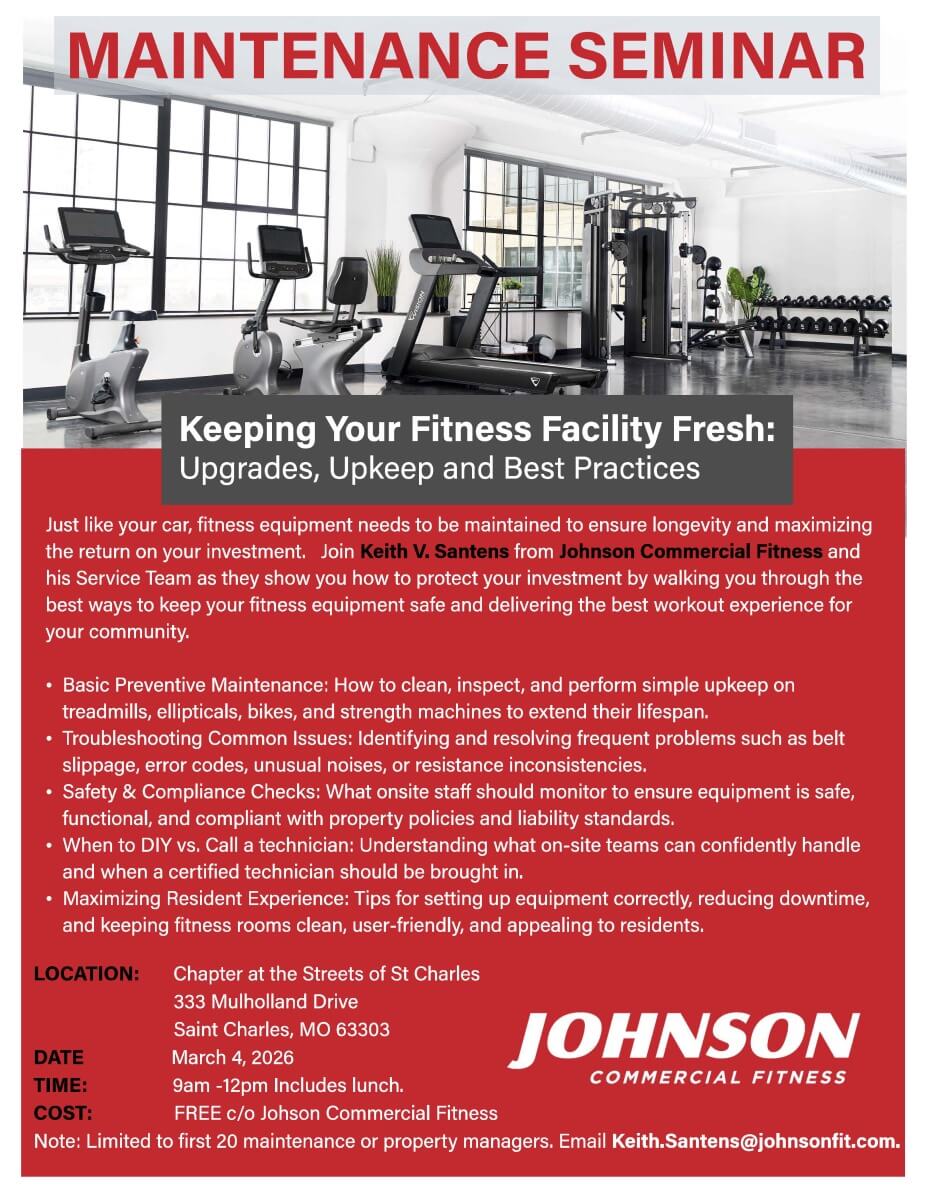 MAINTENANCE SEMINAR

Keeping Your Fitness Facility Fresh:
Upgrades, Upkeep and Best Practices

Just like your car, fitness equipment needs to be maintained to ensure longevity and maximizing the return on your investment. Join Keith V. Santens from Johnson Commercial Fitness and his Service Team as they show you how to protect your investment by walking you through the best ways to keep your fitness equipment safe and delivering the best workout experience for your community.

• Basic Preventive Maintenance: How to clean, inspect, and perform simple upkeep on treadmills, ellipticals, bikes, and strength machines to extend their lifespan.
• Troubleshooting Common Issues: Identifying and resolving frequent problems such as belt slippage, error codes, unusual noises, or resistance inconsistencies.
• Safety & Compliance Checks: What onsite staff should monitor to ensure equipment is safe, functional, and compliant with property policies and liability standards.
• When to DIY vs. Call a technician: Understanding what on-site teams can confidently handle and when a certified technician should be brought in.
• Maximizing Resident Experience: Tips for setting up equipment correctly, reducing downtime, and keeping fitness rooms clean, user-friendly, and appealing to residents.

LOCATION: Chapter at the Streets of St Charles
333 Mulholland Drive
Saint Charles, MO 63303
DATE March 4, 2026
TIME: 9am -12pm Includes lunch.
COST: FREE c/o Johson Commercial Fitness

JOHNSON
COMMERCIAL FITNESS

Note: Limited to first 20 maintenance or property managers. Email Keith.Santens@johnsonfit.com.